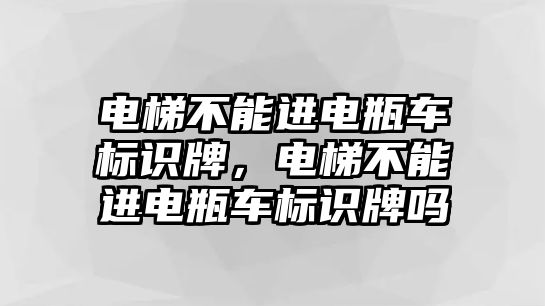 电梯不能进电瓶车标识牌，电梯不能进电瓶车标识牌吗